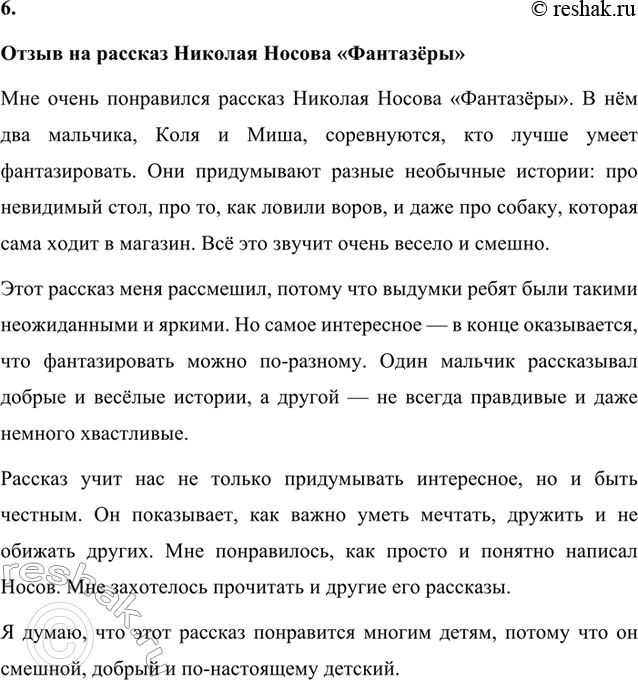 6. © reshak.ru

Отзыв на рассказ Николая Носова «Фантазёры»

Мне очень понравился рассказ Николая Носова «Фантазёры». В нём два мальчика, Коля и Миша, соревнуются, кто лучше умеет фантазировать. Они придумывают разные необычные истории: про невидимый стол, про то, как ловили воров, и даже про собаку, которая сама ходит в магазин. Всё это звучит очень весело и смешно.

Этот рассказ меня рассмешил, потому что выдумки ребят были такими неожиданными и яркими. Но самое интересное — в конце оказывается, что фантазировать можно по-разному. Один мальчик рассказывал добрые и весёлые истории, а другой — не всегда правдивые и даже немного хвастливые.

Рассказ учит нас не только придумывать интересное, но и быть честным. Он показывает, как важно уметь мечтать, дружить и не обижать других. Мне понравилось, как просто и понятно написал Носов. Мне захотелось прочитать и другие его рассказы.

Я думаю, что этот рассказ понравится многим детям, потому что он смешной, добрый и по-настоящему детский.

© reshak.ru